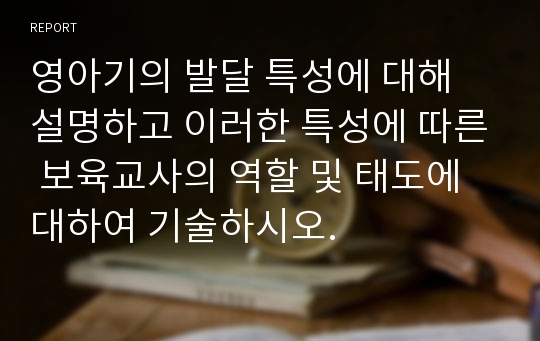 REPORT

영아기의 발달 특성에 대해 설명하고 이러한 특성에 따른 보육교사의 역할 및 태도에 대하여 기술하시오.